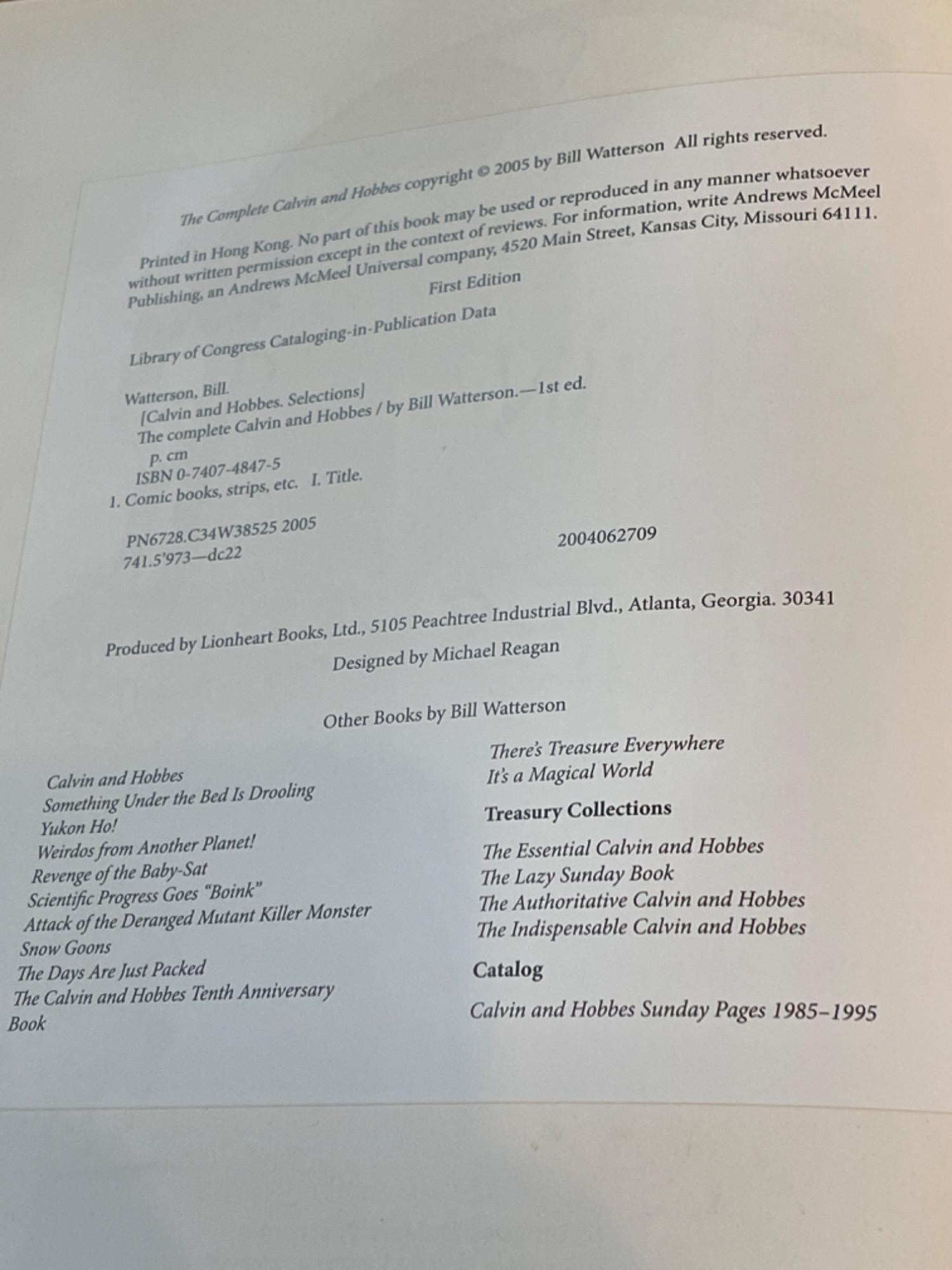 The Complete Calvin and Hobbes copyright © 2005 by Bill Watterson All rights reserved.

Printed in Hong Kong. No part of this book may be used or reproduced in any manner whatsoever without written permission except in the context of reviews. For information, write Andrews McMeel Publishing, an Andrews McMeel Universal company, 4520 Main Street, Kansas City, Missouri 64111.

First Edition

Library of Congress Cataloging-in-Publication Data

Watterson, Bill.
[Calvin and Hobbes. Selections]
The complete Calvin and Hobbes / by Bill Watterson.—1st ed.
p. cm
ISBN 0-7407-4847-5
1. Comic books, strips, etc. I. Title.

PN6728.C34W38525 2005
741.5'973—dc22
2004062709

Produced by Lionheart Books, Ltd., 5105 Peachtree Industrial Blvd., Atlanta, Georgia. 30341

Designed by Michael Reagan

Other Books by Bill Watterson

Calvin and Hobbes
Something Under the Bed Is Drooling
Yukon Ho!
Weirdos from Another Planet!
Revenge of the Baby-Sat
Scientific Progress Goes "Boink"
Attack of the Deranged Mutant Killer Monster
Snow Goons
The Days Are Just Packed
The Calvin and Hobbes Tenth Anniversary Book

There's Treasure Everywhere
It's a Magical World

Treasury Collections

The Essential Calvin and Hobbes
The Lazy Sunday Book
The Authoritative Calvin and Hobbes
The Indispensable Calvin and Hobbes

Catalog

Calvin and Hobbes Sunday Pages 1985–1995